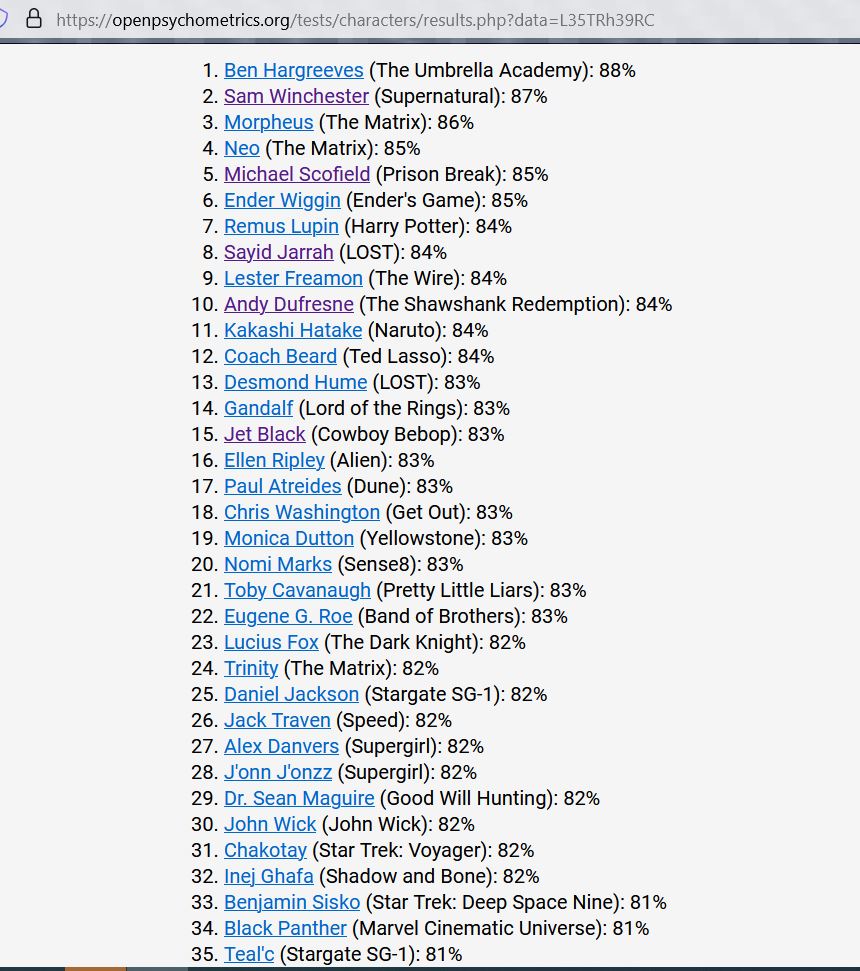 https://openpsychometrics.org/tests/characters/results.php?data=L35TRh39RC

1. Ben Hargreeves (The Umbrella Academy): 88%
2. Sam Winchester (Supernatural): 87%
3. Morpheus (The Matrix): 86%
4. Neo (The Matrix): 85%
5. Michael Scofield (Prison Break): 85%
6. Ender Wiggin (Ender's Game): 85%
7. Remus Lupin (Harry Potter): 84%
8. Sayid Jarrah (LOST): 84%
9. Lester Freamon (The Wire): 84%
10. Andy Dufresne (The Shawshank Redemption): 84%
11. Kakashi Hatake (Naruto): 84%
12. Coach Beard (Ted Lasso): 84%
13. Desmond Hume (LOST): 83%
14. Gandalf (Lord of the Rings): 83%
15. Jet Black (Cowboy Bebop): 83%
16. Ellen Ripley (Alien): 83%
17. Paul Atreides (Dune): 83%
18. Chris Washington (Get Out): 83%
19. Monica Dutton (Yellowstone): 83%
20. Nomi Marks (Sense8): 83%
21. Toby Cavanaugh (Pretty Little Liars): 83%
22. Eugene G. Roe (Band of Brothers): 83%
23. Lucius Fox (The Dark Knight): 82%
24. Trinity (The Matrix): 82%
25. Daniel Jackson (Stargate SG-1): 82%
26. Jack Traven (Speed): 82%
27. Alex Danvers (Supergirl): 82%
28. J'onn J'onzz (Supergirl): 82%
29. Dr. Sean Maguire (Good Will Hunting): 82%
30. John Wick (John Wick): 82%
31. Chakotay (Star Trek: Voyager): 82%
32. Inej Ghafa (Shadow and Bone): 82%
33. Benjamin Sisko (Star Trek: Deep Space Nine): 81%
34. Black Panther (Marvel Cinematic Universe): 81%
35. Teal'c (Stargate SG-1): 81%